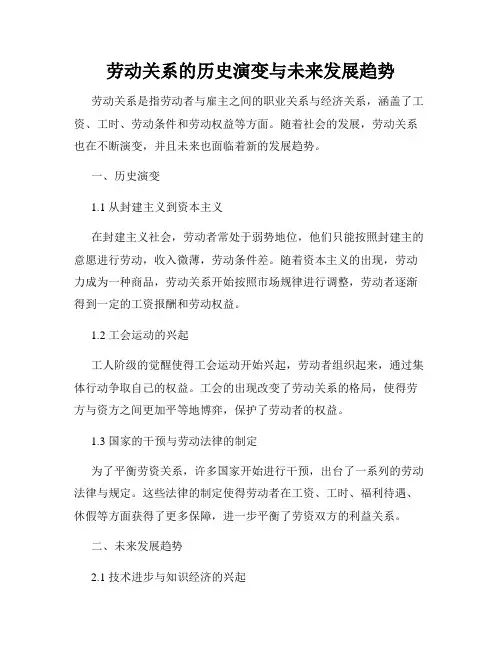 劳动关系的历史演变与未来发展趋势

劳动关系是指劳动者与雇主之间的职业关系与经济关系，涵盖了工资、工时、劳动条件和劳动权益等方面。随着社会的发展，劳动关系也在不断演变，并且未来也面临着新的发展趋势。

一、历史演变

1.1 从封建主义到资本主义

在封建主义社会，劳动者常处于弱势地位，他们只能按照封建主的意愿进行劳动，收入微薄，劳动条件差。随着资本主义的出现，劳动力成为一种商品，劳动关系开始按照市场规律进行调整，劳动者逐渐得到一定的工资报酬和劳动权益。

1.2 工会运动的兴起

工人阶级的觉醒使得工会运动开始兴起，劳动者组织起来，通过集体行动争取自己的权益。工会的出现改变了劳动关系的格局，使得劳方与资方之间更加平等地博弈，保护了劳动者的权益。

1.3 国家的干预与劳动法律的制定

为了平衡劳资关系，许多国家开始进行干预，出台了一系列的劳动法律与规定。这些法律的制定使得劳动者在工资、工时、福利待遇、休假等方面获得了更多保障，进一步平衡了劳资双方的利益关系。

二、未来发展趋势

2.1 技术进步与知识经济的兴起